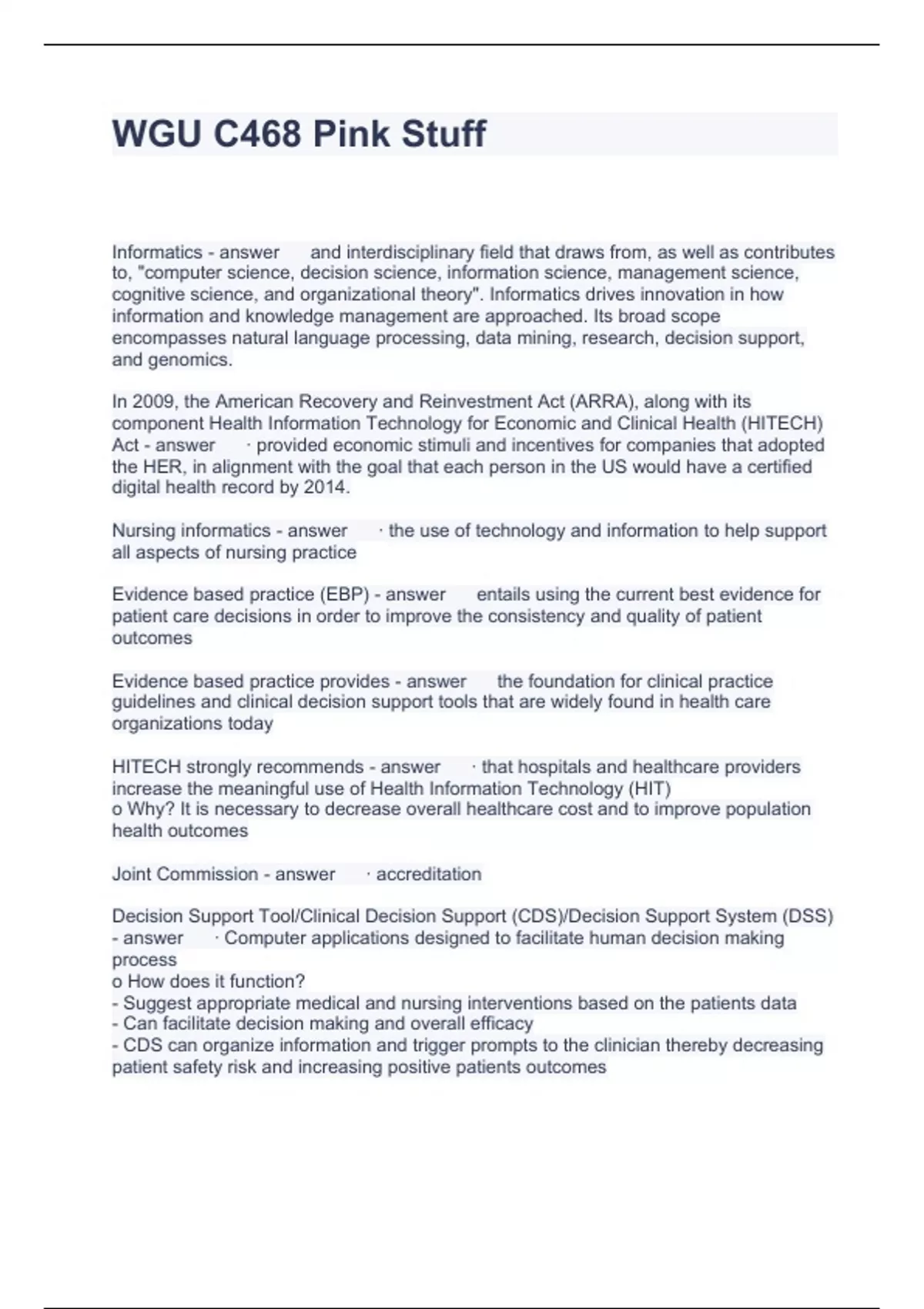 WGU C468 Pink Stuff

Informatics - answer and interdisciplinary field that draws from, as well as contributes to, "computer science, decision science, information science, management science, cognitive science, and organizational theory". Informatics drives innovation in how information and knowledge management are approached. Its broad scope encompasses natural language processing, data mining, research, decision support, and genomics.

In 2009, the American Recovery and Reinvestment Act (ARRA), along with its component Health Information Technology for Economic and Clinical Health (HITECH) Act - answer · provided economic stimuli and incentives for companies that adopted the HER, in alignment with the goal that each person in the US would have a certified digital health record by 2014.

Nursing informatics - answer · the use of technology and information to help support all aspects of nursing practice

Evidence based practice (EBP) - answer entails using the current best evidence for patient care decisions in order to improve the consistency and quality of patient outcomes

Evidence based practice provides - answer the foundation for clinical practice guidelines and clinical decision support tools that are widely found in health care organizations today

HITECH strongly recommends - answer · that hospitals and healthcare providers increase the meaningful use of Health Information Technology (HIT)
o Why? It is necessary to decrease overall healthcare cost and to improve population health outcomes

Joint Commission - answer · accreditation

Decision Support Tool/Clinical Decision Support (CDS)/Decision Support System (DSS) - answer · Computer applications designed to facilitate human decision making process
o How does it function?
- Suggest appropriate medical and nursing interventions based on the patients data
- Can facilitate decision making and overall efficacy
- CDS can organize information and trigger prompts to the clinician thereby decreasing patient safety risk and increasing positive patients outcomes